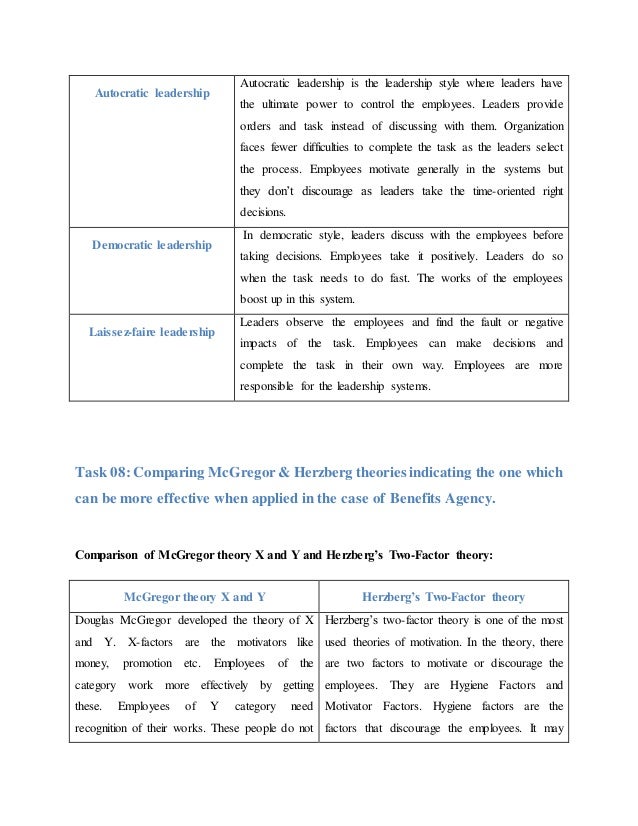 | | |
|---|---|
| Autocratic leadership | Autocratic leadership is the leadership style where leaders have the ultimate power to control the employees. Leaders provide orders and task instead of discussing with them. Organization faces fewer difficulties to complete the task as the leaders select the process. Employees motivate generally in the systems but they don't discourage as leaders take the time-oriented right decisions. |
| Democratic leadership | In democratic style, leaders discuss with the employees before taking decisions. Employees take it positively. Leaders do so when the task needs to do fast. The works of the employees boost up in this system. |
| Laissez-faire leadership | Leaders observe the employees and find the fault or negative impacts of the task. Employees can make decisions and complete the task in their own way. Employees are more responsible for the leadership systems. |

Task 08: Comparing McGregor & Herzberg theories indicating the one which can be more effective when applied in the case of Benefits Agency.

Comparison of McGregor theory X and Y and Herzberg's Two-Factor theory:

| McGregor theory X and Y | Herzberg's Two-Factor theory |
|---|---|
| Douglas McGregor developed the theory of X and Y. X-factors are the motivators like money, promotion etc. Employees of the category work more effectively by getting these. Employees of Y category need recognition of their works. These people do not | Herzberg's two-factor theory is one of the most used theories of motivation. In the theory, there are two factors to motivate or discourage the employees. They are Hygiene Factors and Motivator Factors. Hygiene factors are the factors that discourage the employees. It may |